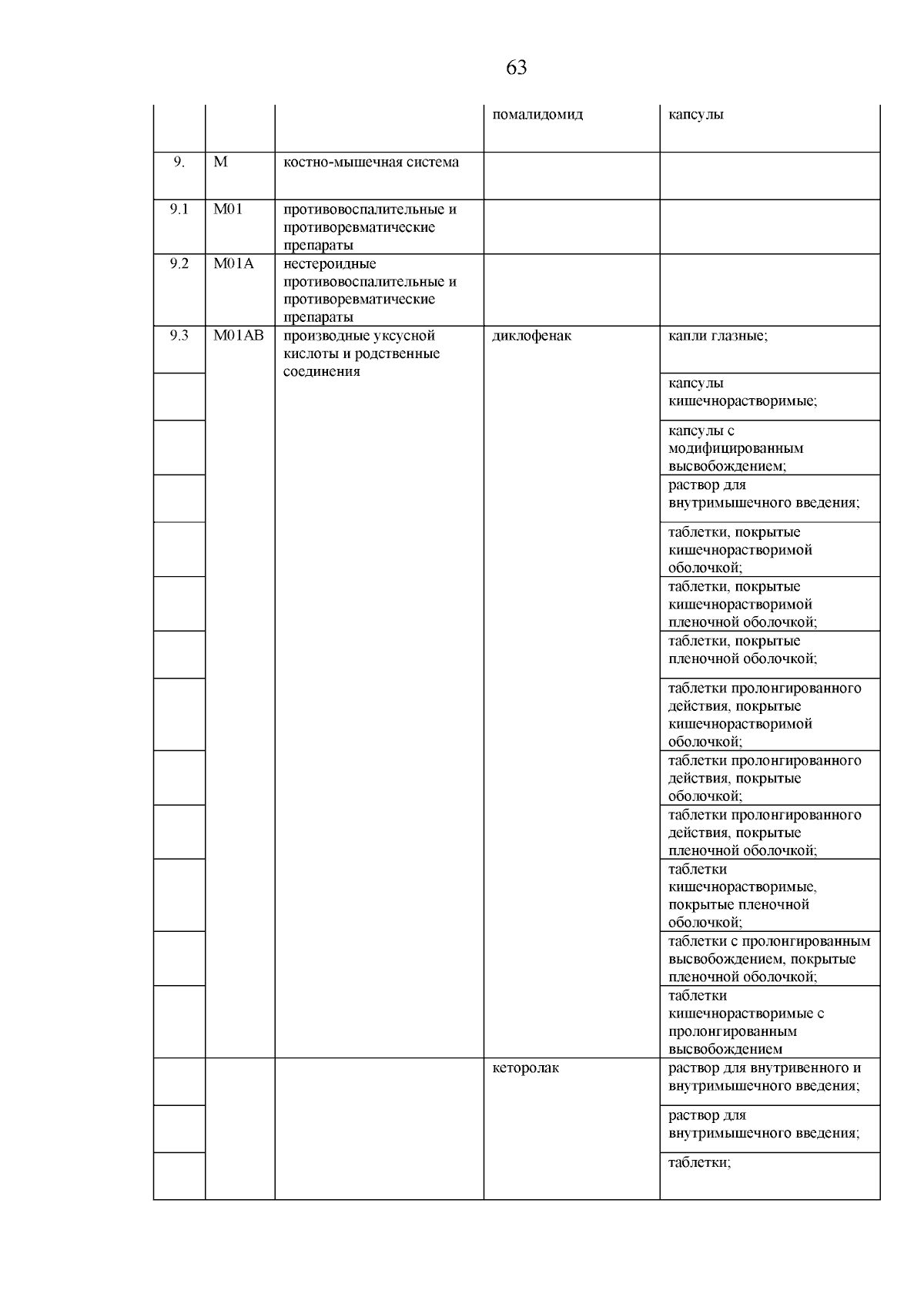 63

| | | | | |
|---|---|---|---|---|
| | | | помалидомид | капсулы |
| 9. | M | костно-мышечная система | | |
| 9.1 | M01 | противовоспалительные и противоревматические препараты | | |
| 9.2 | M01A | нестероидные противовоспалительные и противоревматические препараты | | |
| 9.3 | M01AB | производные уксусной кислоты и родственные соединения | диклофенак | капли глазные; |
| | | | | капсулы кишечнорастворимые; |
| | | | | капсулы с модифицированным высвобождением; |
| | | | | раствор для внутримышечного введения; |
| | | | | таблетки, покрытые кишечнорастворимой оболочкой; |
| | | | | таблетки, покрытые кишечнорастворимой пленочной оболочкой; |
| | | | | таблетки, покрытые пленочной оболочкой; |
| | | | | таблетки пролонгированного действия, покрытые кишечнорастворимой оболочкой; |
| | | | | таблетки пролонгированного действия, покрытые оболочкой; |
| | | | | таблетки пролонгированного действия, покрытые пленочной оболочкой; |
| | | | | таблетки кишечнорастворимые, покрытые пленочной оболочкой; |
| | | | | таблетки с пролонгированным высвобождением, покрытые пленочной оболочкой; |
| | | | | таблетки кишечнорастворимые с пролонгированным высвобождением |
| | | | кеторолак | раствор для внутривенного и внутримышечного введения; |
| | | | | раствор для внутримышечного введения; |
| | | | | таблетки; |